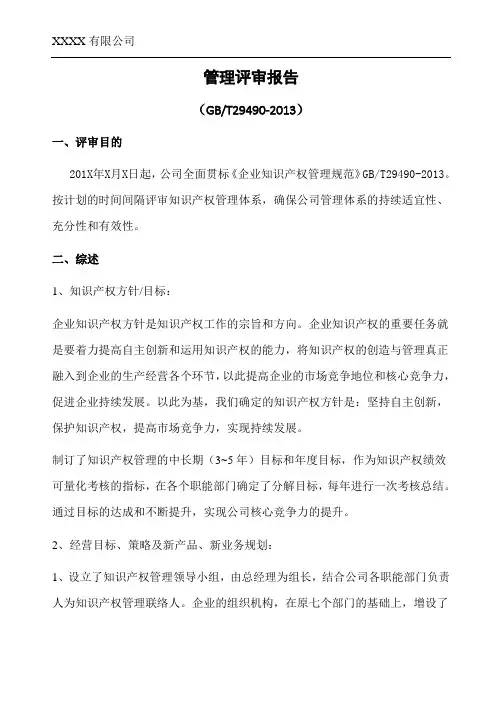 XXXX 有限公司

管理评审报告

（GB/T29490-2013）

一、评审目的

201X年X月X日起，公司全面贯标《企业知识产权管理规范》GB/T29490-2013。按计划的时间间隔评审知识产权管理体系，确保公司管理体系的持续适宜性、充分性和有效性。

二、综述

1、知识产权方针/目标：

企业知识产权方针是知识产权工作的宗旨和方向。企业知识产权的重要任务就是要着力提高自主创新和运用知识产权的能力，将知识产权的创造与管理真正融入到企业的生产经营各个环节，以此提高企业的市场竞争地位和核心竞争力，促进企业持续发展。以此为基，我们确定的知识产权方针是：坚持自主创新，保护知识产权，提高市场竞争力，实现持续发展。

制订了知识产权管理的中长期（3~5 年）目标和年度目标，作为知识产权绩效可量化考核的指标，在各个职能部门确定了分解目标，每年进行一次考核总结。通过目标的达成和不断提升，实现公司核心竞争力的提升。

2、经营目标、策略及新产品、新业务规划：

1、设立了知识产权管理领导小组，由总经理为组长，结合公司各职能部门负责人为知识产权管理联络人。企业的组织机构，在原七个部门的基础上，增设了